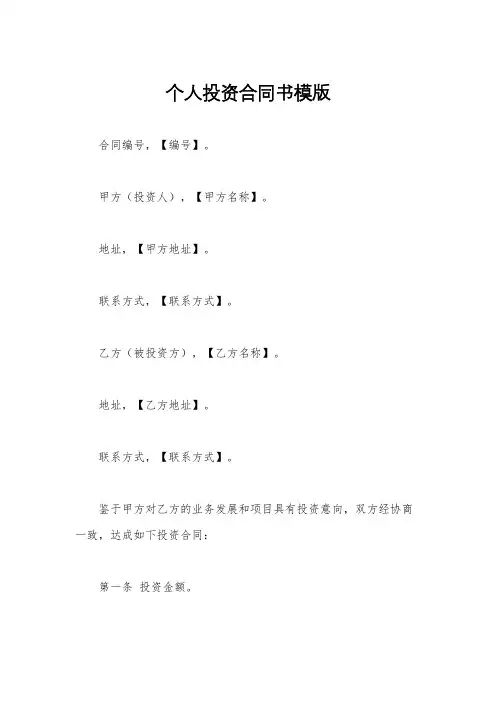 个人投资合同书模版

合同编号，【编号】。

甲方（投资人），【甲方名称】。

地址，【甲方地址】。

联系方式，【联系方式】。

乙方（被投资方），【乙方名称】。

地址，【乙方地址】。

联系方式，【联系方式】。

鉴于甲方对乙方的业务发展和项目具有投资意向，双方经协商一致，达成如下投资合同：

第一条 投资金额。